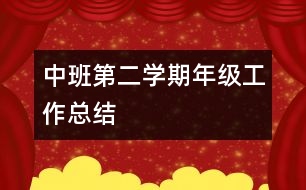 中班第二学期年级工作总结